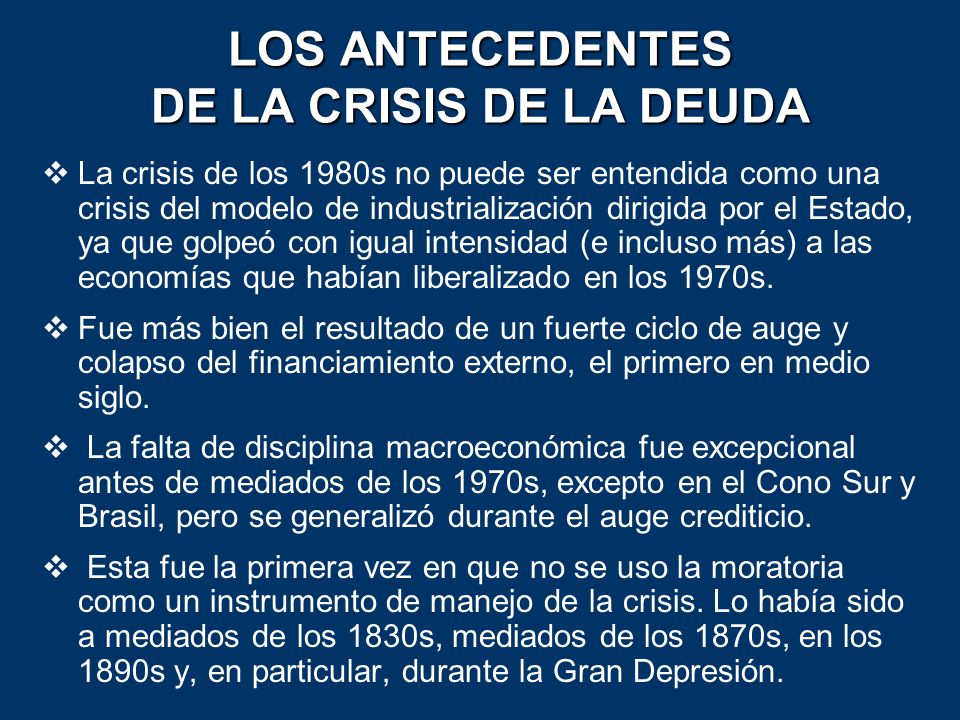 LOS ANTECEDENTES
DE LA CRISIS DE LA DEUDA

❖ La crisis de los 1980s no puede ser entendida como una crisis del modelo de industrialización dirigida por el Estado, ya que golpeó con igual intensidad (e incluso más) a las economías que habían liberalizado en los 1970s.

❖ Fue más bien el resultado de un fuerte ciclo de auge y colapso del financiamiento externo, el primero en medio siglo.

❖ La falta de disciplina macroeconómica fue excepcional antes de mediados de los 1970s, excepto en el Cono Sur y Brasil, pero se generalizó durante el auge crediticio.

❖ Esta fue la primera vez en que no se uso la moratoria como un instrumento de manejo de la crisis. Lo había sido a mediados de los 1830s, mediados de los 1870s, en los 1890s y, en particular, durante la Gran Depresión.